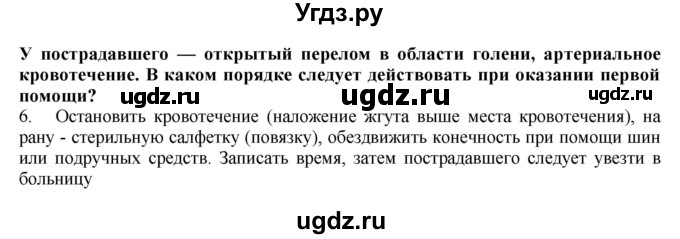 Угдз.ру

У пострадавшего — открытый перелом в области голени, артериальное кровотечение. В каком порядке следует действовать при оказании первой помощи? ugdz.ru ugdz.ru ugdz.ru

6. Остановить кровотечение (наложение жгута выше места кровотечения), на рану - стерильную салфетку (повязку), обездвижить конечность при помощи шин или подручных средств. Записать время, затем пострадавшего следует увезти в больницу

ugdz.ru